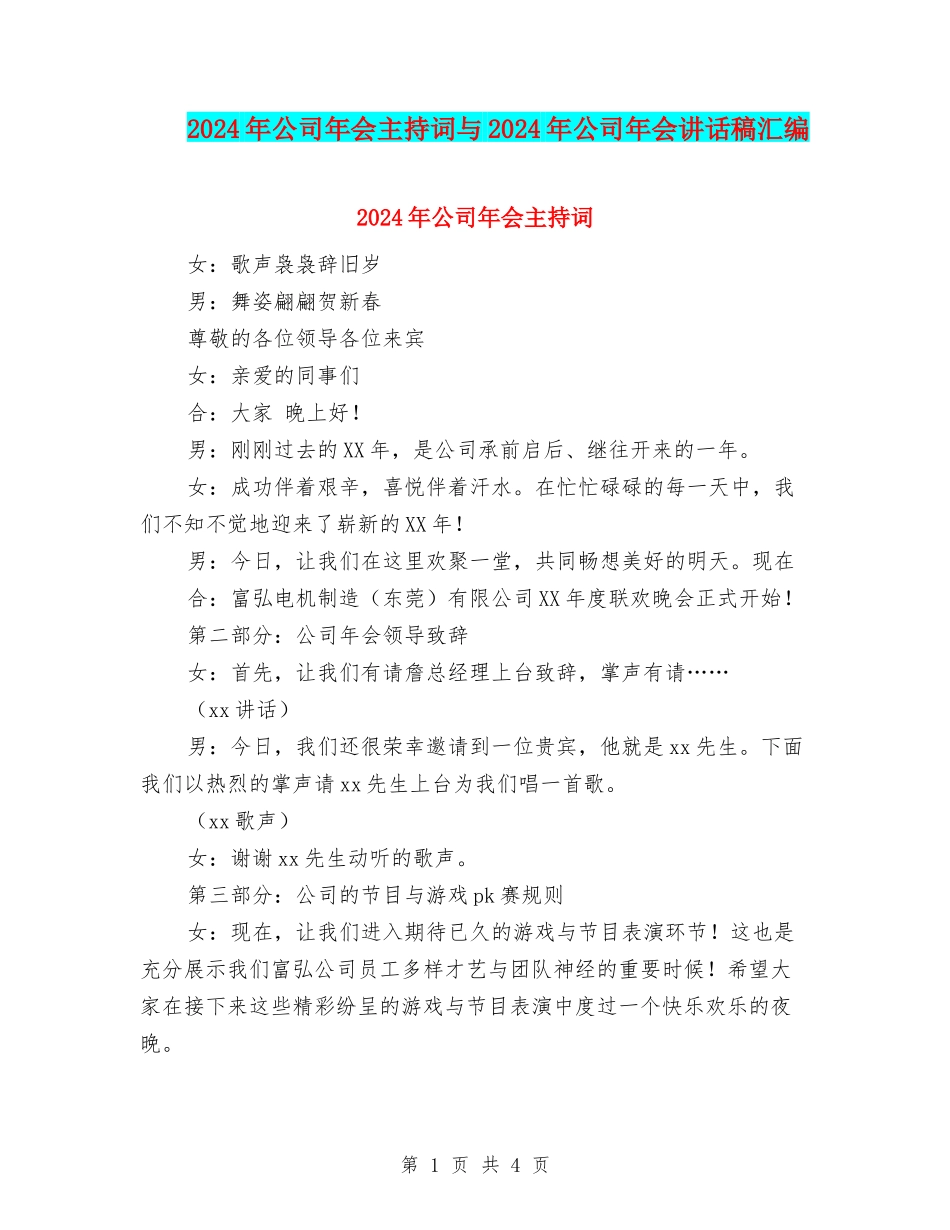 2024年公司年会主持词与2024年公司年会讲话稿汇编

2024年公司年会主持词

女：歌声袅袅辞旧岁

男：舞姿翩翩贺新春

尊敬的各位领导各位来宾

女：亲爱的同事们

合：大家 晚上好！

男：刚刚过去的XX年，是公司承前启后、继往开来的一年。

女：成功伴着艰辛，喜悦伴着汗水。在忙忙碌碌的每一天中，我们不知不觉地迎来了崭新的XX年！

男：今日，让我们在这里欢聚一堂，共同畅想美好的明天。现在

合：富弘电机制造（东莞）有限公司XX年度联欢晚会正式开始！

第二部分：公司年会领导致辞

女：首先，让我们有请詹总经理上台致辞，掌声有请……

（xx讲话）

男：今日，我们还很荣幸邀请到一位贵宾，他就是xx先生。下面我们以热烈的掌声请xx先生上台为我们唱一首歌。

（xx歌声）

女：谢谢xx先生动听的歌声。

第三部分：公司的节目与游戏pk赛规则

女：现在，让我们进入期待已久的游戏与节目表演环节！这也是充分展示我们富弘公司员工多样才艺与团队神经的重要时候！希望大家在接下来这些精彩纷呈的游戏与节目表演中度过一个快乐欢乐的夜晚。

第 1 页 共 4 页